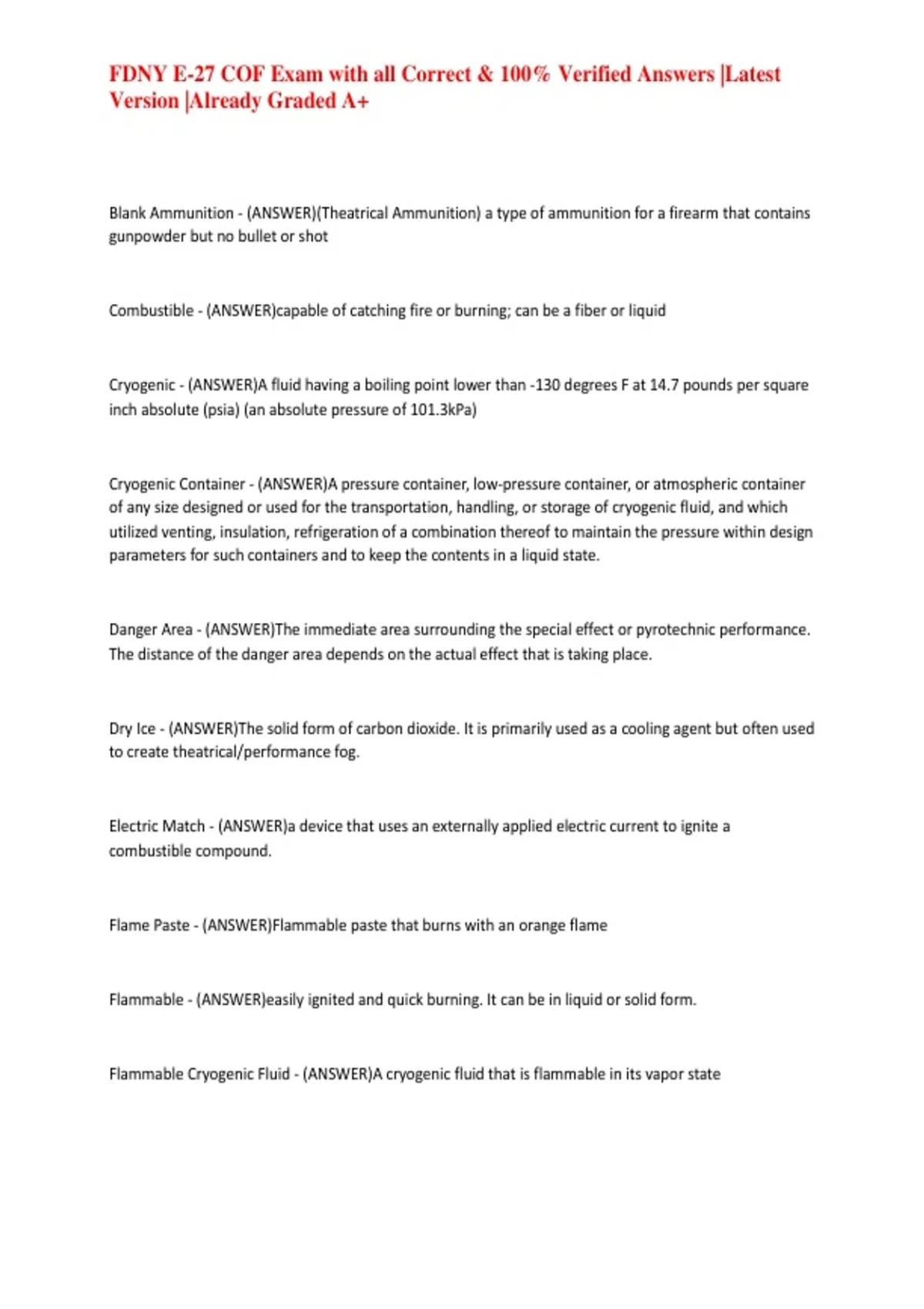 FDNY E-27 COF Exam with all Correct & 100% Verified Answers |Latest Version |Already Graded A+

Blank Ammunition - (ANSWER)(Theatrical Ammunition) a type of ammunition for a firearm that contains gunpowder but no bullet or shot

Combustible - (ANSWER)capable of catching fire or burning; can be a fiber or liquid

Cryogenic - (ANSWER)A fluid having a boiling point lower than -130 degrees F at 14.7 pounds per square inch absolute (psia) (an absolute pressure of 101.3kPa)

Cryogenic Container - (ANSWER)A pressure container, low-pressure container, or atmospheric container of any size designed or used for the transportation, handling, or storage of cryogenic fluid, and which utilized venting, insulation, refrigeration of a combination thereof to maintain the pressure within design parameters for such containers and to keep the contents in a liquid state.

Danger Area - (ANSWER)The immediate area surrounding the special effect or pyrotechnic performance. The distance of the danger area depends on the actual effect that is taking place.

Dry Ice - (ANSWER)The solid form of carbon dioxide. It is primarily used as a cooling agent but often used to create theatrical/performance fog.

Electric Match - (ANSWER)a device that uses an externally applied electric current to ignite a combustible compound.

Flame Paste - (ANSWER)Flammable paste that burns with an orange flame

Flammable - (ANSWER)easily ignited and quick burning. It can be in liquid or solid form.

Flammable Cryogenic Fluid - (ANSWER)A cryogenic fluid that is flammable in its vapor state